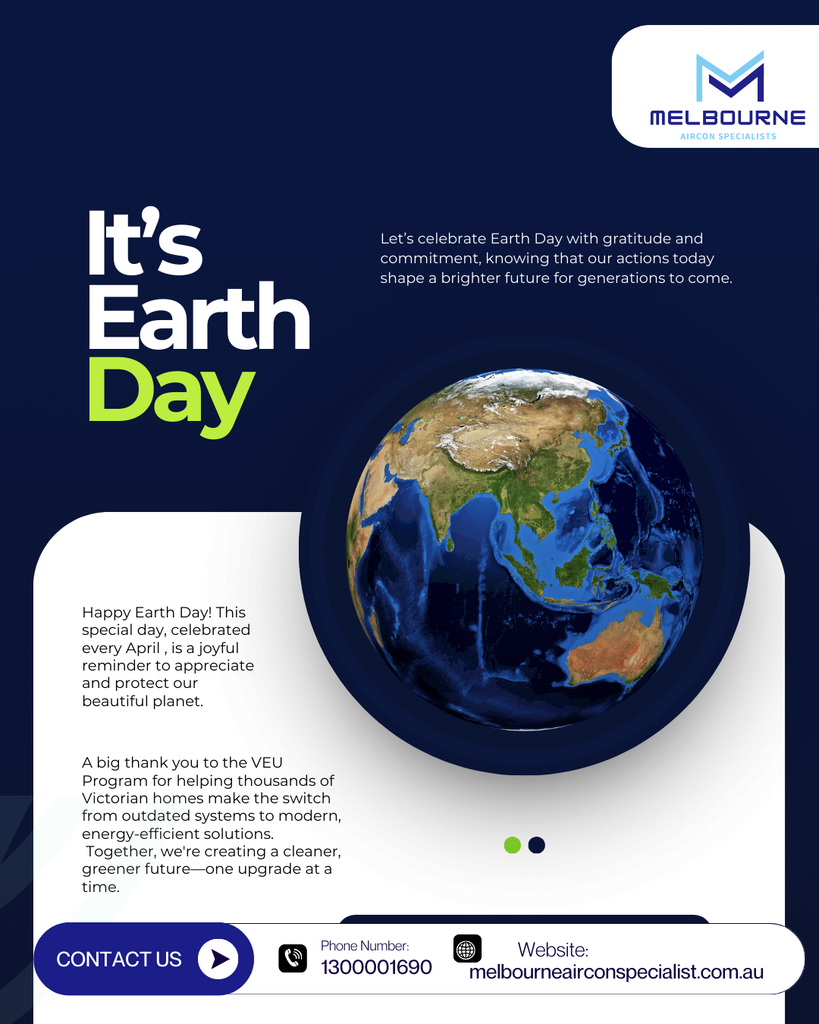 MELBOURNE
AIRCON SPECIALISTS

It's Earth Day

Let's celebrate Earth Day with gratitude and commitment, knowing that our actions today shape a brighter future for generations to come.

Happy Earth Day! This special day, celebrated every April , is a joyful reminder to appreciate and protect our beautiful planet.

A big thank you to the VEU Program for helping thousands of Victorian homes make the switch from outdated systems to modern, energy-efficient solutions. Together, we're creating a cleaner, greener future—one upgrade at a time.

CONTACT US

Phone Number:
1300001690

Website:
melbourneairconspecialist.com.au